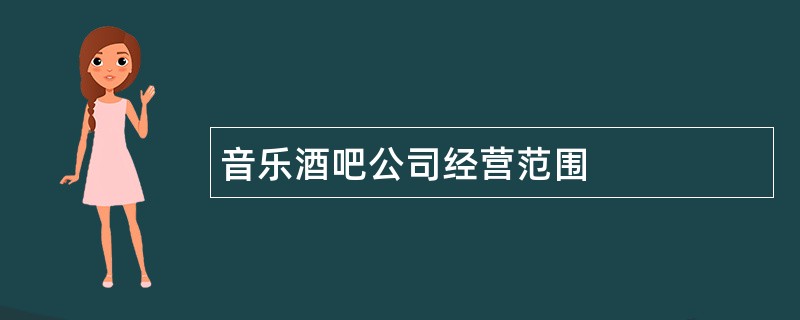 音乐酒吧公司经营范围